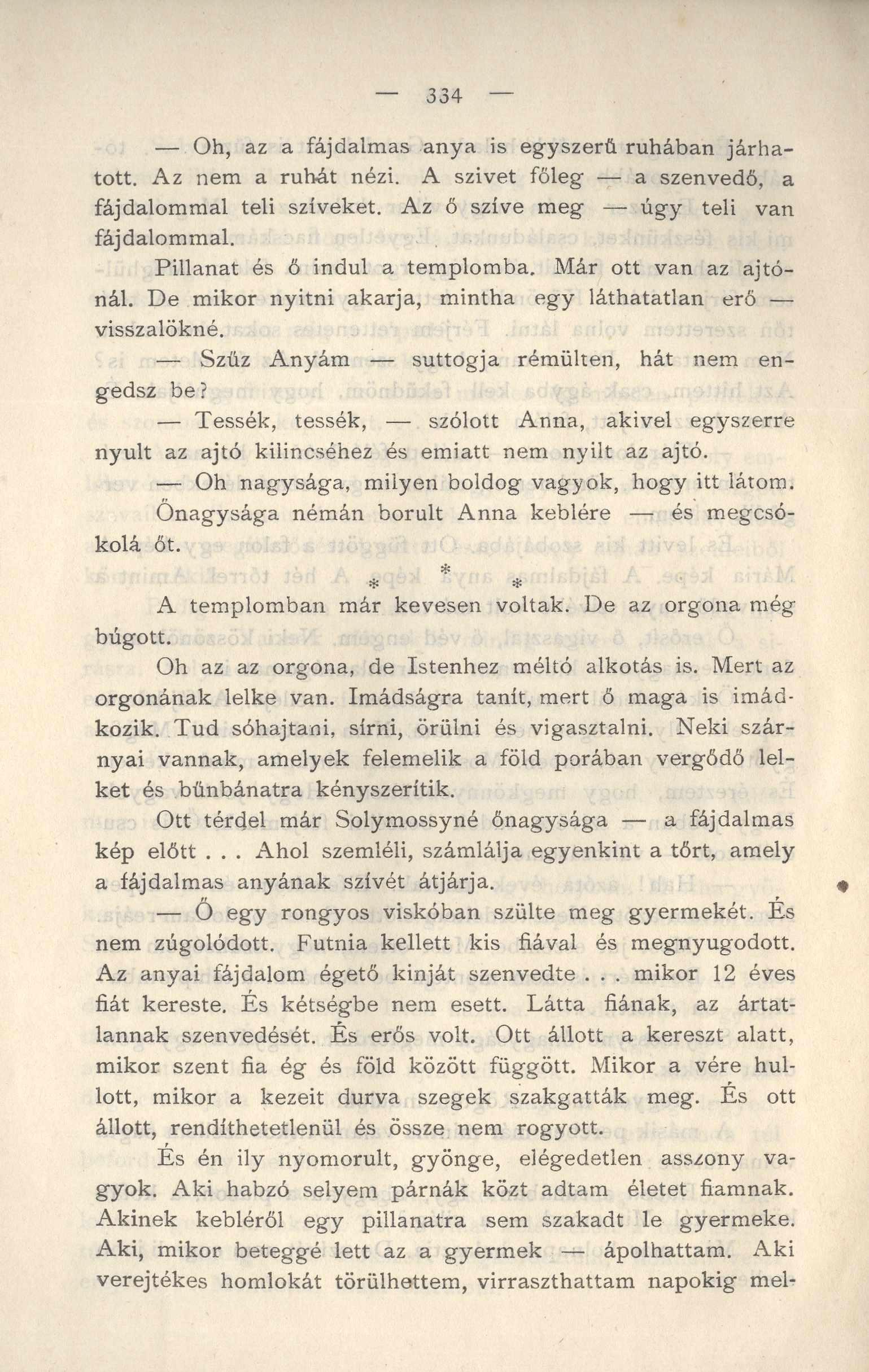 — 334 —

— Oh, az a fájdalmas anya is egyszerű ruhában járhatott. Az nem a ruhát nézi. A szivet főleg — a szenvedő, a fájdalommal teli szíveket. Az ő szíve meg — úgy teli van fájdalommal.

Pillanat és ő indul a templomba. Már ott van az ajtónál. De mikor nyitni akarja, mintha egy láthatatlan erő — visszalökné.

— Szűz Anyám — suttogja rémülten, hát nem engedsz be?

— Tessék, tessék, — szólott Anna, akivel egyszerre nyult az ajtó kilincséhez és emiatt nem nyilt az ajtó.

— Oh nagysága, milyen boldog vagyok, hogy itt látom.

Őnagysága némán borult Anna keblére — és megcsókolá őt.

* * *

A templomban már kevesen voltak. De az orgona még búgott.

Oh az az orgona, de Istenhez méltó alkotás is. Mert az orgonának lelke van. Imádságra tanít, mert ő maga is imádkozik. Tud sóhajtani, sírni, örülni és vigasztalni. Neki szárnyai vannak, amelyek felemelik a föld porában vergődő lelket és bűnbánatra kényszerítik.

Ott térdel már Solymossyné őnagysága — a fájdalmas kép előtt . . . Ahol szemléli, számlálja egyenkint a tőrt, amely a fájdalmas anyának szívét átjárja.

— Ő egy rongyos viskóban szülte meg gyermekét. És nem zúgolódott. Futnia kellett kis fiával és megnyugodott. Az anyai fájdalom égető kinját szenvedte . . . mikor 12 éves fiát kereste. És kétségbe nem esett. Látta fiának, az ártatlannak szenvedését. És erős volt. Ott állott a kereszt alatt, mikor szent fia ég és föld között függött. Mikor a vére hullott, mikor a kezeit durva szegek szakgatták meg. És ott állott, rendíthetetlenül és össze nem rogyott.

És én ily nyomorult, gyönge, elégedetlen asszony vagyok. Aki habzó selyem párnák közt adtam életet fiamnak. Akinek kebléről egy pillanatra sem szakadt le gyermeke. Aki, mikor beteggé lett az a gyermek — ápolhattam. Aki verejtékes homlokát törülhettem, virraszthattam napokig mel-